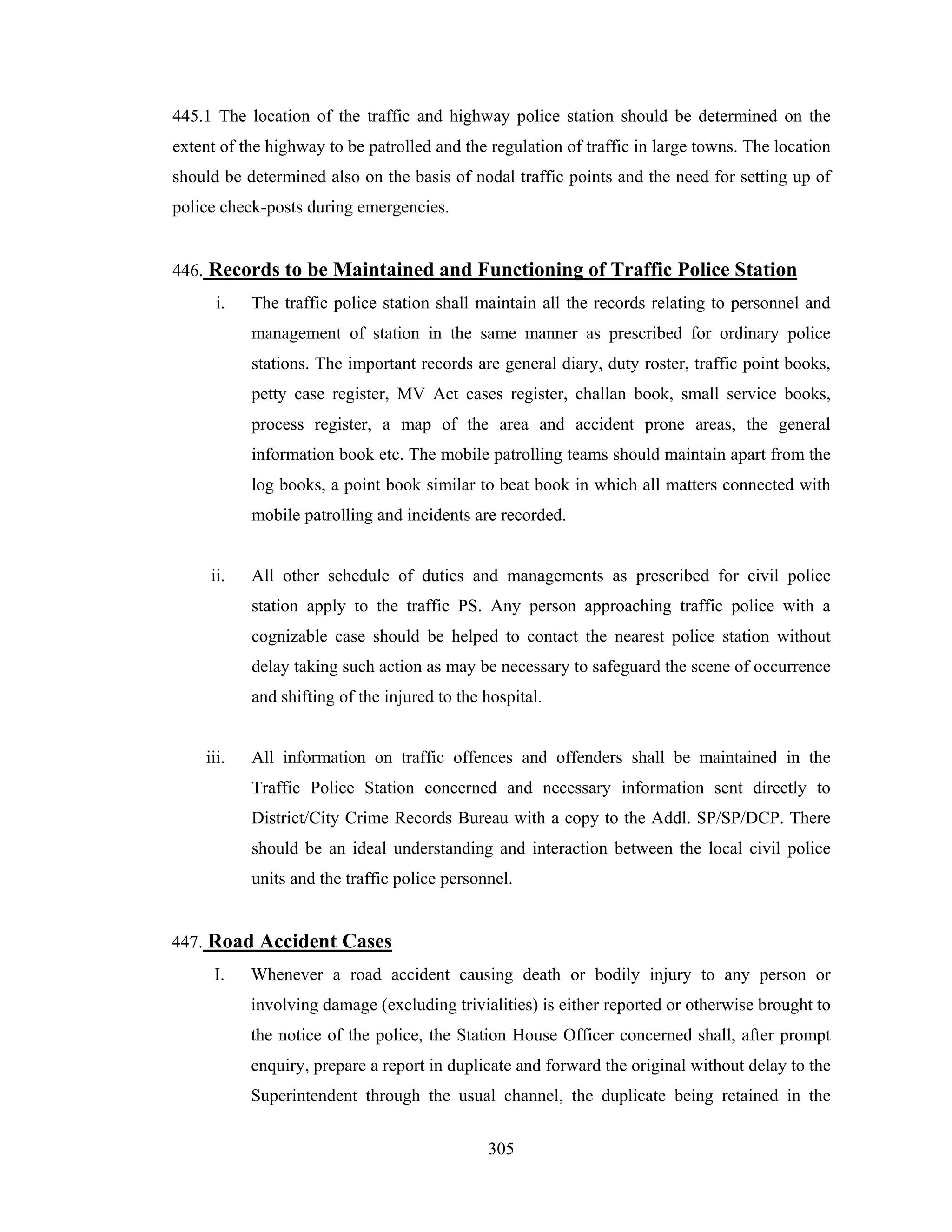 445.1 The location of the traffic and highway police station should be determined on the extent of the highway to be patrolled and the regulation of traffic in large towns. The location should be determined also on the basis of nodal traffic points and the need for setting up of police check-posts during emergencies.

446. Records to be Maintained and Functioning of Traffic Police Station

i. The traffic police station shall maintain all the records relating to personnel and management of station in the same manner as prescribed for ordinary police stations. The important records are general diary, duty roster, traffic point books, petty case register, MV Act cases register, challan book, small service books, process register, a map of the area and accident prone areas, the general information book etc. The mobile patrolling teams should maintain apart from the log books, a point book similar to beat book in which all matters connected with mobile patrolling and incidents are recorded.

ii. All other schedule of duties and managements as prescribed for civil police station apply to the traffic PS. Any person approaching traffic police with a cognizable case should be helped to contact the nearest police station without delay taking such action as may be necessary to safeguard the scene of occurrence and shifting of the injured to the hospital.

iii. All information on traffic offences and offenders shall be maintained in the Traffic Police Station concerned and necessary information sent directly to District/City Crime Records Bureau with a copy to the Addl. SP/SP/DCP. There should be an ideal understanding and interaction between the local civil police units and the traffic police personnel.

447. Road Accident Cases

I. Whenever a road accident causing death or bodily injury to any person or involving damage (excluding trivialities) is either reported or otherwise brought to the notice of the police, the Station House Officer concerned shall, after prompt enquiry, prepare a report in duplicate and forward the original without delay to the Superintendent through the usual channel, the duplicate being retained in the

305